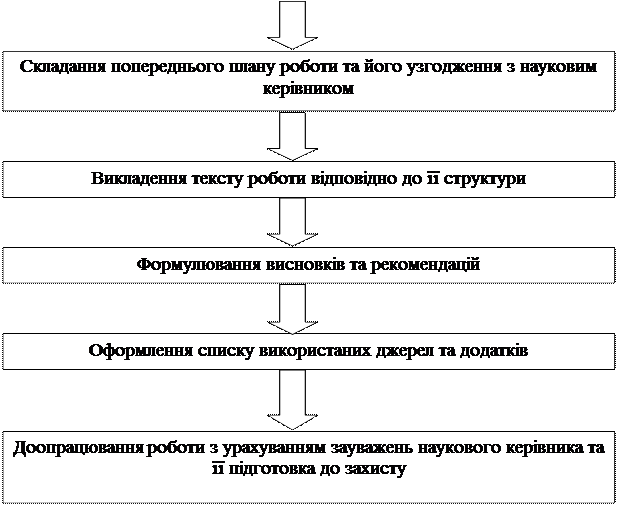 Складання попереднього плану роботи та його узгодження з науковим керівником

Викладення тексту роботи відповідно до її структури

Формулювання висновків та рекомендацій

Оформлення списку використаних джерел та додатків

Доопрацювання роботи з урахуванням зауважень наукового керівника та її підготовка до захисту